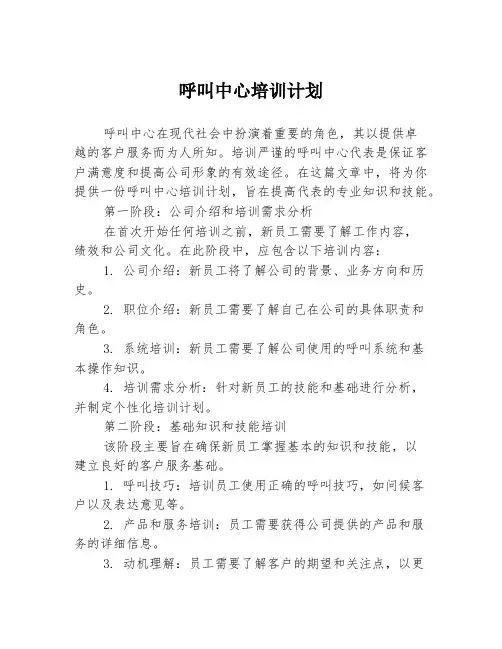 呼叫中心培训计划

呼叫中心在现代社会中扮演着重要的角色，其以提供卓越的客户服务而为人所知。培训严谨的呼叫中心代表是保证客户满意度和提高公司形象的有效途径。在这篇文章中，将为你提供一份呼叫中心培训计划，旨在提高代表的专业知识和技能。

第一阶段：公司介绍和培训需求分析

在首次开始任何培训之前，新员工需要了解工作内容，绩效和公司文化。在此阶段中，应包含以下培训内容：

1. 公司介绍：新员工将了解公司的背景、业务方向和历史。

2. 职位介绍：新员工需要了解自己在公司的具体职责和角色。

3. 系统培训：新员工需要了解公司使用的呼叫系统和基本操作知识。

4. 培训需求分析：针对新员工的技能和基础进行分析，并制定个性化培训计划。

第二阶段：基础知识和技能培训

该阶段主要旨在确保新员工掌握基本的知识和技能，以建立良好的客户服务基础。

1. 呼叫技巧：培训员工使用正确的呼叫技巧，如问候客户以及表达意见等。

2. 产品和服务培训：员工需要获得公司提供的产品和服务的详细信息。

3. 动机理解：员工需要了解客户的期望和关注点，以更